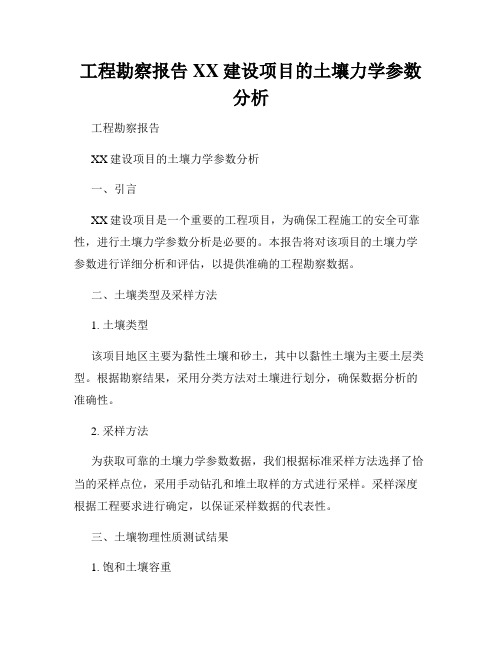 工程勘察报告 XX 建设项目的土壤力学参数分析

工程勘察报告

XX 建设项目的土壤力学参数分析

一、引言

XX 建设项目是一个重要的工程项目，为确保工程施工的安全可靠性，进行土壤力学参数分析是必要的。本报告将对该项目的土壤力学参数进行详细分析和评估，以提供准确的工程勘察数据。

二、土壤类型及采样方法

1. 土壤类型

该项目地区主要为黏性土壤和砂土，其中以黏性土壤为主要土层类型。根据勘察结果，采用分类方法对土壤进行划分，确保数据分析的准确性。

2. 采样方法

为获取可靠的土壤力学参数数据，我们根据标准采样方法选择了恰当的采样点位，采用手动钻孔和堆土取样的方式进行采样。采样深度根据工程要求进行确定，以保证采样数据的代表性。

三、土壤物理性质测试结果

1. 饱和土壤容重